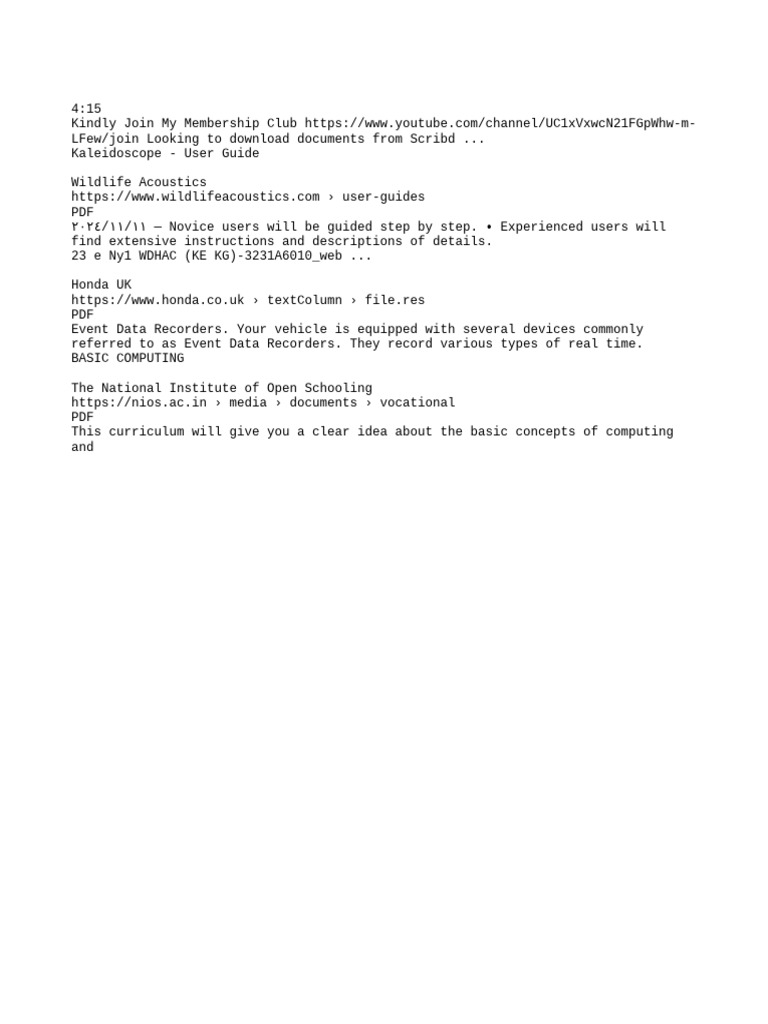 4:15
Kindly Join My Membership Club https://www.youtube.com/channel/UC1xVxwcN21FGpWhw-m-LFew/join Looking to download documents from Scribd ...
Kaleidoscope - User Guide

Wildlife Acoustics
https://www.wildlifeacoustics.com › user-guides
PDF
٢٠٢٤/١١/١١ — Novice users will be guided step by step. • Experienced users will find extensive instructions and descriptions of details.
23 e Ny1 WDHAC (KE KG)-3231A6010_web ...

Honda UK
https://www.honda.co.uk › textColumn › file.res
PDF
Event Data Recorders. Your vehicle is equipped with several devices commonly referred to as Event Data Recorders. They record various types of real time.
BASIC COMPUTING

The National Institute of Open Schooling
https://nios.ac.in › media › documents › vocational
PDF
This curriculum will give you a clear idea about the basic concepts of computing and